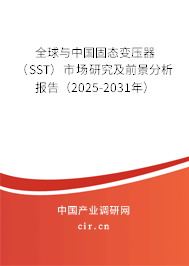 全球与中国固态变压器（SST）市场研究及前景分析报告（2025-2031年）

中国产业调研网

cir.cn